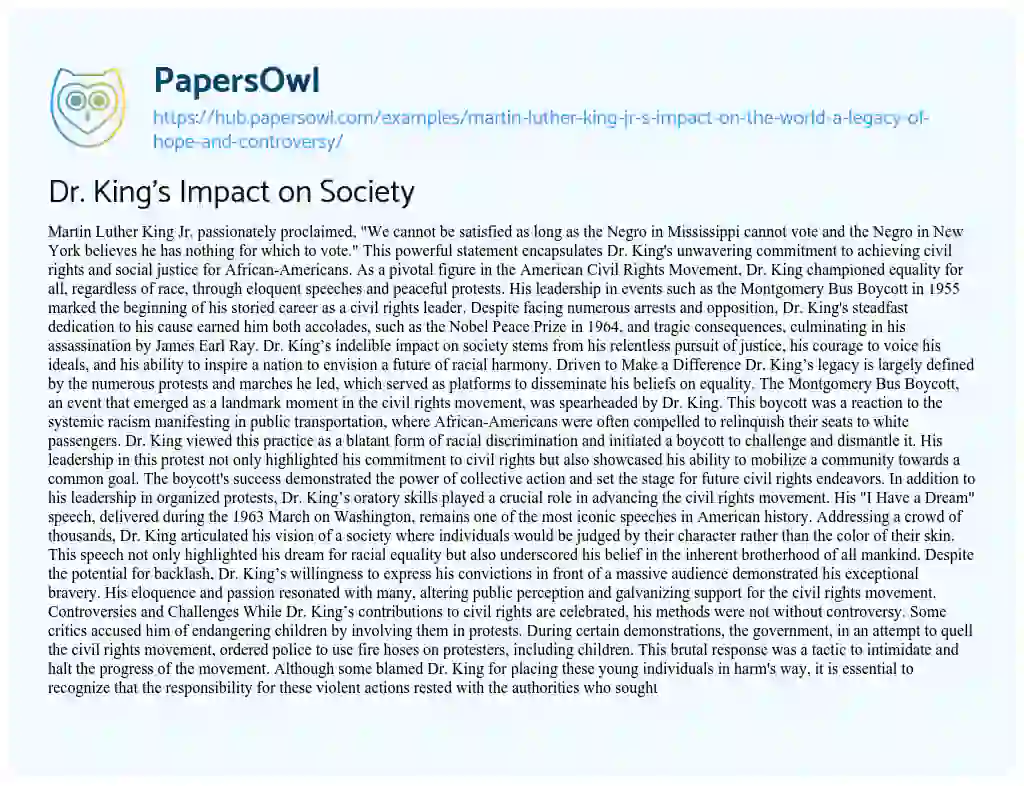 PapersOwl

https://hub.papersowl.com/examples/martin-luther-king-jr-s-impact-on-the-world-a-legacy-of-hope-and-controversy/

Dr. King's Impact on Society

Martin Luther King Jr. passionately proclaimed, "We cannot be satisfied as long as the Negro in Mississippi cannot vote and the Negro in New York believes he has nothing for which to vote." This powerful statement encapsulates Dr. King's unwavering commitment to achieving civil rights and social justice for African-Americans. As a pivotal figure in the American Civil Rights Movement, Dr. King championed equality for all, regardless of race, through eloquent speeches and peaceful protests. His leadership in events such as the Montgomery Bus Boycott in 1955 marked the beginning of his storied career as a civil rights leader. Despite facing numerous arrests and opposition, Dr. King's steadfast dedication to his cause earned him both accolades, such as the Nobel Peace Prize in 1964, and tragic consequences, culminating in his assassination by James Earl Ray. Dr. King's indelible impact on society stems from his relentless pursuit of justice, his courage to voice his ideals, and his ability to inspire a nation to envision a future of racial harmony. Driven to Make a Difference Dr. King's legacy is largely defined by the numerous protests and marches he led, which served as platforms to disseminate his beliefs on equality. The Montgomery Bus Boycott, an event that emerged as a landmark moment in the civil rights movement, was spearheaded by Dr. King. This boycott was a reaction to the systemic racism manifesting in public transportation, where African-Americans were often compelled to relinquish their seats to white passengers. Dr. King viewed this practice as a blatant form of racial discrimination and initiated a boycott to challenge and dismantle it. His leadership in this protest not only highlighted his commitment to civil rights but also showcased his ability to mobilize a community towards a common goal. The boycott's success demonstrated the power of collective action and set the stage for future civil rights endeavors. In addition to his leadership in organized protests, Dr. King's oratory skills played a crucial role in advancing the civil rights movement. His "I Have a Dream" speech, delivered during the 1963 March on Washington, remains one of the most iconic speeches in American history. Addressing a crowd of thousands, Dr. King articulated his vision of a society where individuals would be judged by their character rather than the color of their skin. This speech not only highlighted his dream for racial equality but also underscored his belief in the inherent brotherhood of all mankind. Despite the potential for backlash, Dr. King's willingness to express his convictions in front of a massive audience demonstrated his exceptional bravery. His eloquence and passion resonated with many, altering public perception and galvanizing support for the civil rights movement. Controversies and Challenges While Dr. King's contributions to civil rights are celebrated, his methods were not without controversy. Some critics accused him of endangering children by involving them in protests. During certain demonstrations, the government, in an attempt to quell the civil rights movement, ordered police to use fire hoses on protesters, including children. This brutal response was a tactic to intimidate and halt the progress of the movement. Although some blamed Dr. King for placing these young individuals in harm's way, it is essential to recognize that the responsibility for these violent actions rested with the authorities who sought